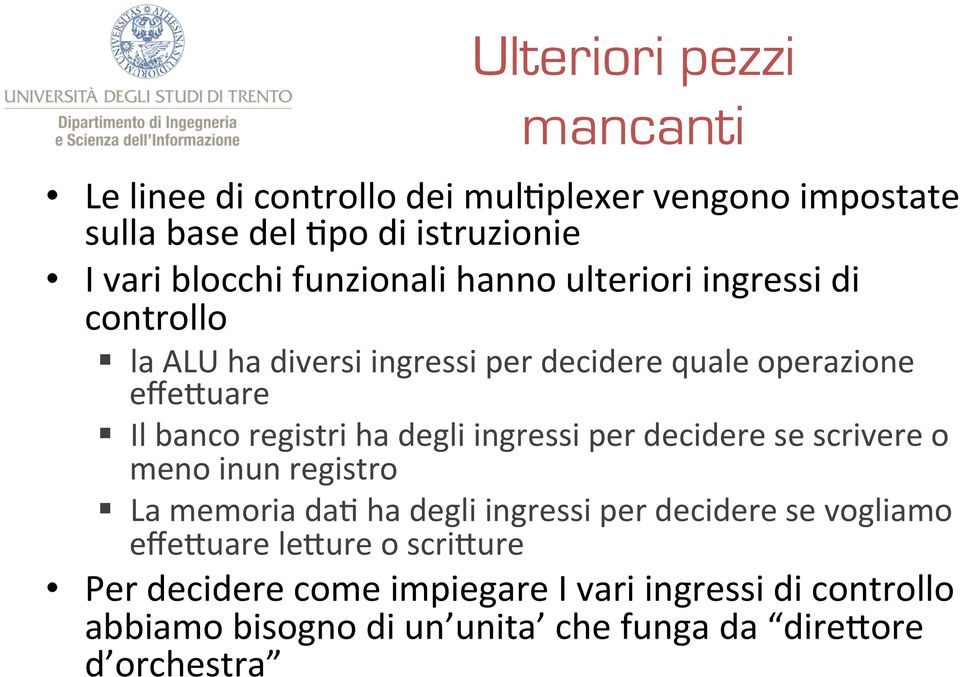 UNIVERSITÀ DEGLI STUDI DI TRENTO
Dipartimento di Ingegneria e Scienza dell'Informazione

Ulteriori pezzi mancanti

• Le linee di controllo dei multiplexer vengono impostate sulla base del tipo di istruzione
• I vari blocchi funzionali hanno ulteriori ingressi di controllo
  ▪ la ALU ha diversi ingressi per decidere quale operazione effettuare
  ▪ Il banco registri ha degli ingressi per decidere se scrivere o meno inun registro
  ▪ La memoria dati ha degli ingressi per decidere se vogliamo effettuare letture o scritture
• Per decidere come impiegare I vari ingressi di controllo abbiamo bisogno di un'unita' che funga da "direttore d'orchestra"